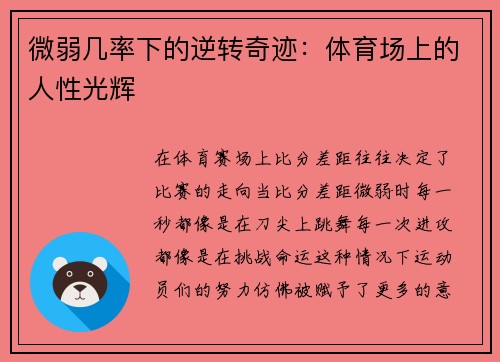 微弱几率下的逆转奇迹：体育场上的人性光辉

在体育赛场上比分差距往往决定了比赛的走向当比分差距微弱时每一秒都像是在刀尖上跳舞每一次进攻都像是在挑战命运这种情况下运动员们的努力仿佛被赋予了更多的意